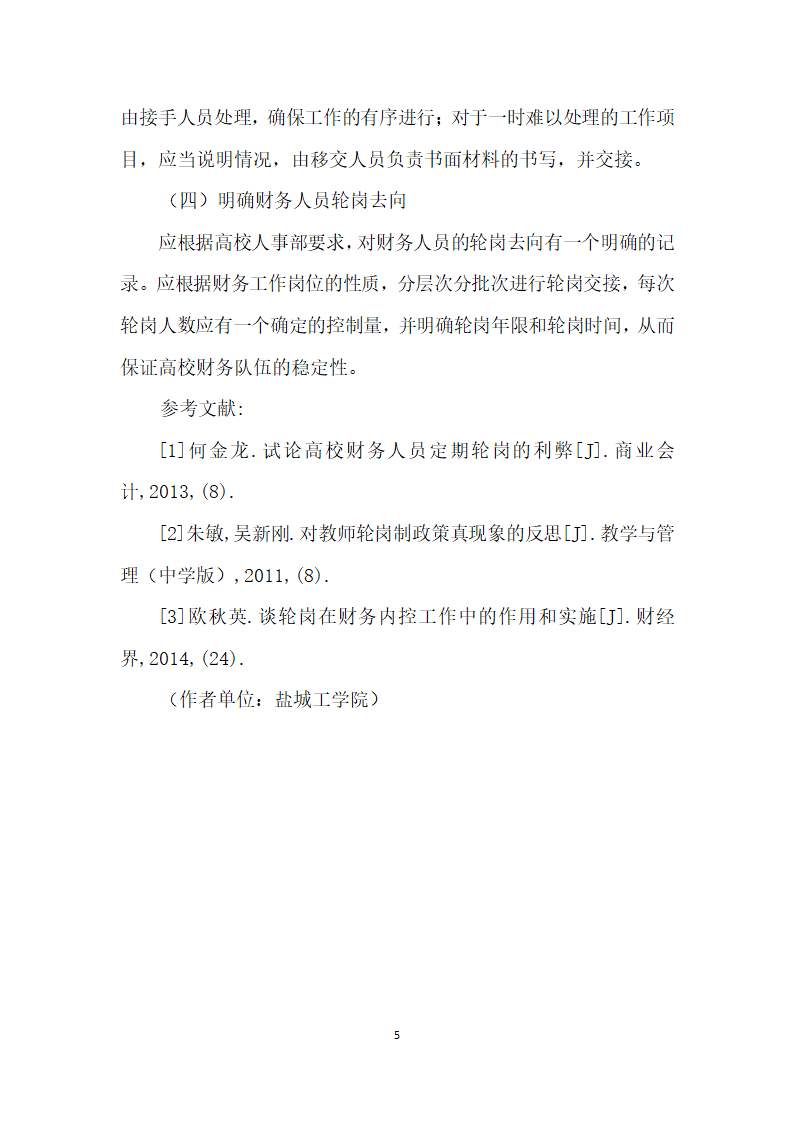 由接手人员处理，确保工作的有序进行；对于一时难以处理的工作项目，应当说明情况，由移交人员负责书面材料的书写，并交接。

（四）明确财务人员轮岗去向

应根据高校人事部要求，对财务人员的轮岗去向有一个明确的记录。应根据财务工作岗位的性质，分层次分批次进行轮岗交接，每次轮岗人数应有一个确定的控制量，并明确轮岗年限和轮岗时间，从而保证高校财务队伍的稳定性。

参考文献:

[1]何金龙.试论高校财务人员定期轮岗的利弊[J].商业会计,2013,(8).

[2]朱敏,吴新刚.对教师轮岗制政策真现象的反思[J].教学与管理（中学版）,2011,(8).

[3]欧秋英.谈轮岗在财务内控工作中的作用和实施[J].财经界,2014,(24).

（作者单位：盐城工学院）

5